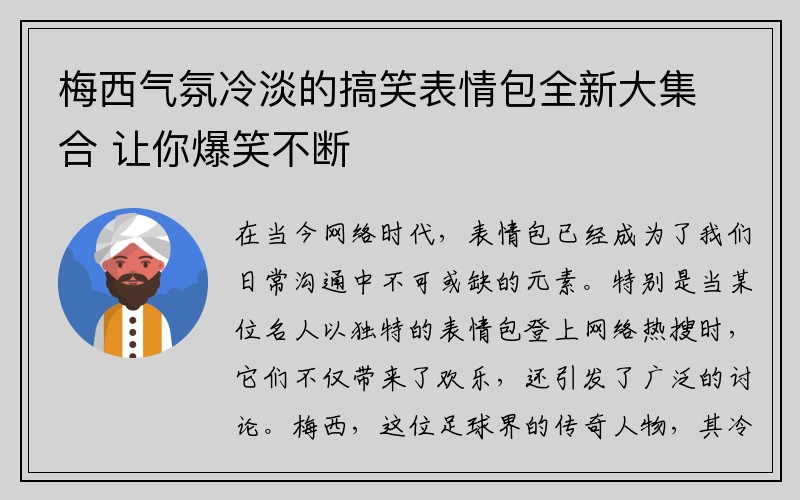 梅西气氛冷淡的搞笑表情包全新大集合 让你爆笑不断

在当今网络时代，表情包已经成为了我们日常沟通中不可或缺的元素。特别是当某位名人以独特的表情包登上网络热搜时，它们不仅带来了欢乐，还引发了广泛的讨论。梅西，这位足球界的传奇人物，其冷